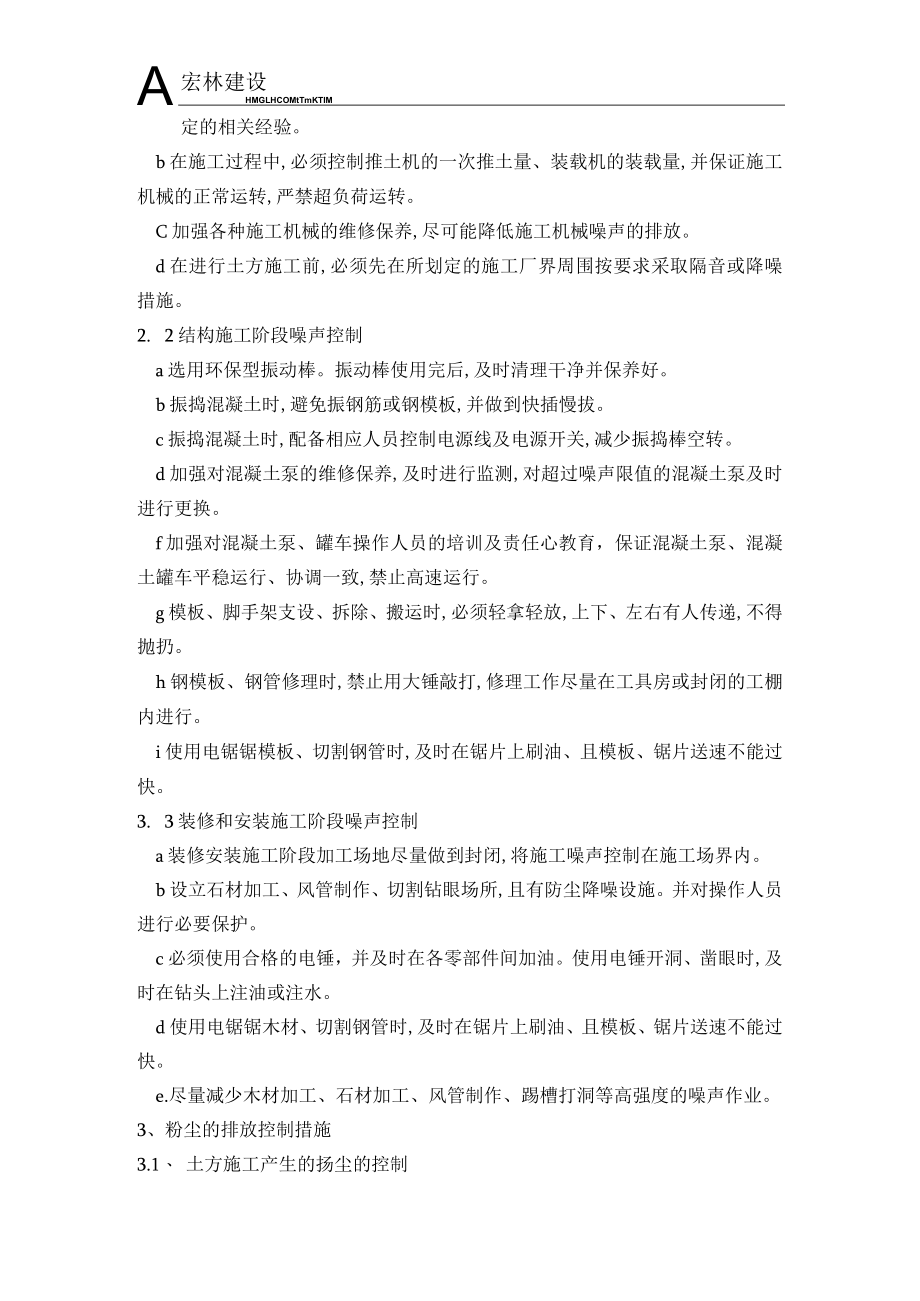 A 宏林建设
HMGLHCOMtTmKTIM

定的相关经验。

b 在施工过程中, 必须控制推土机的一次推土量、装载机的装载量, 并保证施工机械的正常运转, 严禁超负荷运转。

C 加强各种施工机械的维修保养, 尽可能降低施工机械噪声的排放。

d 在进行土方施工前, 必须先在所划定的施工厂界周围按要求采取隔音或降噪措施。

2. 2 结构施工阶段噪声控制

a 选用环保型振动棒。振动棒使用完后, 及时清理干净并保养好。

b 振捣混凝土时, 避免振钢筋或钢模板, 并做到快插慢拔。

c 振捣混凝土时, 配备相应人员控制电源线及电源开关, 减少振捣棒空转。

d 加强对混凝土泵的维修保养, 及时进行监测, 对超过噪声限值的混凝土泵及时进行更换。

f 加强对混凝土泵、罐车操作人员的培训及责任心教育，保证混凝土泵、混凝土罐车平稳运行、协调一致, 禁止高速运行。

g 模板、脚手架支设、拆除、搬运时, 必须轻拿轻放, 上下、左右有人传递, 不得抛扔。

h 钢模板、钢管修理时, 禁止用大锤敲打, 修理工作尽量在工具房或封闭的工棚内进行。

i 使用电锯锯模板、切割钢管时, 及时在锯片上刷油、且模板、锯片送速不能过快。

3. 3 装修和安装施工阶段噪声控制

a 装修安装施工阶段加工场地尽量做到封闭, 将施工噪声控制在施工场界内。

b 设立石材加工、风管制作、切割钻眼场所, 且有防尘降噪设施。并对操作人员进行必要保护。

c 必须使用合格的电锤，并及时在各零部件间加油。使用电锤开洞、凿眼时, 及时在钻头上注油或注水。

d 使用电锯锯木材、切割钢管时, 及时在锯片上刷油、且模板、锯片送速不能过快。

e.尽量减少木材加工、石材加工、风管制作、踢槽打洞等高强度的噪声作业。

3、粉尘的排放控制措施

3.1、 土方施工产生的扬尘的控制